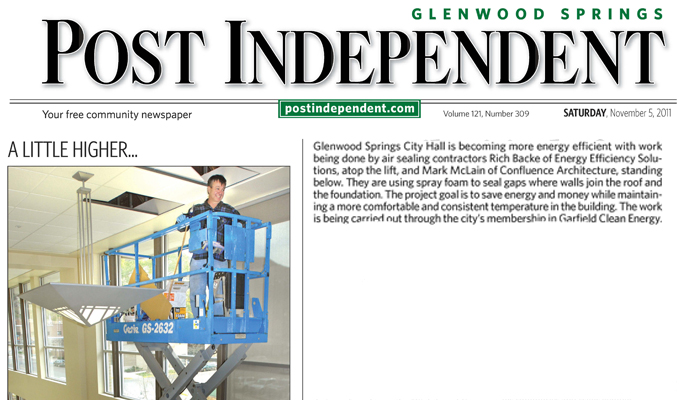 GLENWOOD SPRINGS
POST INDEPENDENT

Your free community newspaper

postindependent.com

Volume 121, Number 309

SATURDAY, November 5, 2011

A LITTLE HIGHER...

Genie GS-2632

Glenwood Springs City Hall is becoming more energy efficient with work being done by air sealing contractors Rich Backe of Energy Efficiency Solutions, atop the lift, and Mark McLain of Confluence Architecture, standing below. They are using spray foam to seal gaps where walls join the roof and the foundation. The project goal is to save energy and money while maintaining a more comfortable and consistent temperature in the building. The work is being carried out through the city's membership in Garfield Clean Energy.